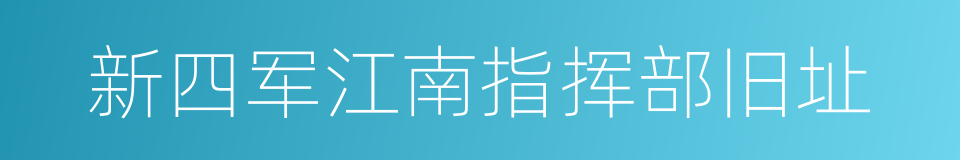 新四军江南指挥部旧址